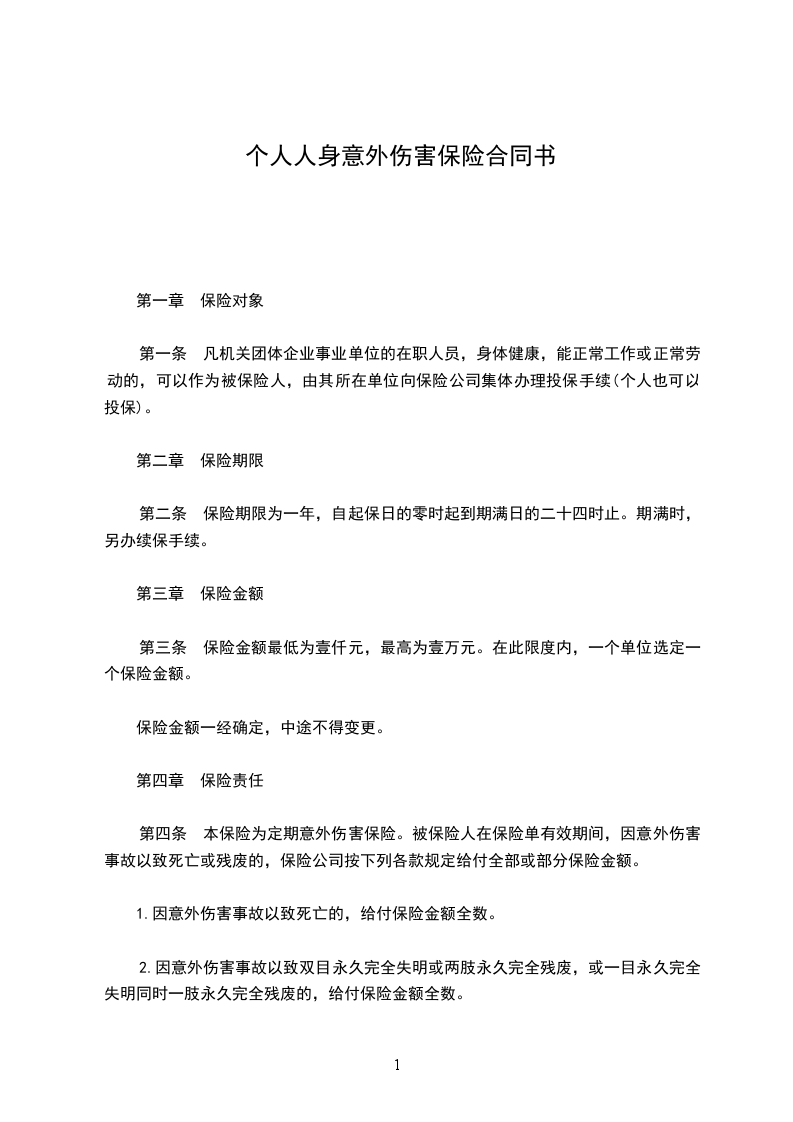 个人人身意外伤害保险合同书

第一章　保险对象

第一条　凡机关团体企业事业单位的在职人员，身体健康，能正常工作或正常劳动的，可以作为被保险人，由其所在单位向保险公司集体办理投保手续(个人也可以投保)。

第二章　保险期限

第二条　保险期限为一年，自起保日的零时起到期满日的二十四时止。期满时，另办续保手续。

第三章　保险金额

第三条　保险金额最低为壹仟元，最高为壹万元。在此限度内，一个单位选定一个保险金额。

保险金额一经确定，中途不得变更。

第四章　保险责任

第四条　本保险为定期意外伤害保险。被保险人在保险单有效期间，因意外伤害事故以致死亡或残废的，保险公司按下列各款规定给付全部或部分保险金额。

1.因意外伤害事故以致死亡的，给付保险金额全数。

2.因意外伤害事故以致双目永久完全失明或两肢永久完全残废，或一目永久完全失明同时一肢永久完全残废的，给付保险金额全数。

1